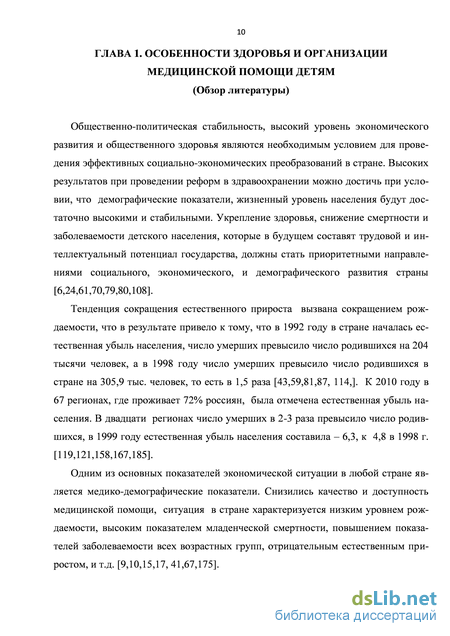 10

ГЛАВА 1. ОСОБЕННОСТИ ЗДОРОВЬЯ И ОРГАНИЗАЦИИ МЕДИЦИНСКОЙ ПОМОЩИ ДЕТЯМ

(Обзор литературы)

Общественно-политическая стабильность, высокий уровень экономического развития и общественного здоровья являются необходимым условием для проведения эффективных социально-экономических преобразований в стране. Высоких результатов при проведении реформ в здравоохранении можно достичь при условии, что демографические показатели, жизненный уровень населения будут достаточно высокими и стабильными. Укрепление здоровья, снижение смертности и заболеваемости детского населения, которые в будущем составят трудовой и интеллектуальный потенциал государства, должны стать приоритетными направлениями социального, экономического, и демографического развития страны [6,24,61,70,79,80,108].

Тенденция сокращения естественного прироста вызвана сокращением рождаемости, что в результате привело к тому, что в 1992 году в стране началась естественная убыль населения, число умерших превысило число родившихся на 204 тысячи человек, а в 1998 году число умерших превысило число родившихся в стране на 305,9 тыс. человек, то есть в 1,5 раза [43,59,81,87, 114,]. К 2010 году в 67 регионах, где проживает 72% россиян, была отмечена естественная убыль населения. В двадцати регионах число умерших в 2-3 раза превысило число родившихся, в 1999 году естественная убыль населения составила – 6,3, к 4,8 в 1998 г. [119,121,158,167,185].

Одним из основных показателей экономической ситуации в любой стране является медико-демографические показатели. Снизились качество и доступность медицинской помощи, ситуация в стране характеризуется низким уровнем рождаемости, высоким показателем младенческой смертности, повышением показателей заболеваемости всех возрастных групп, отрицательным естественным приростом, и т.д. [9,10,15,17, 41,67,175].

dsLib.net
библиотека диссертаций